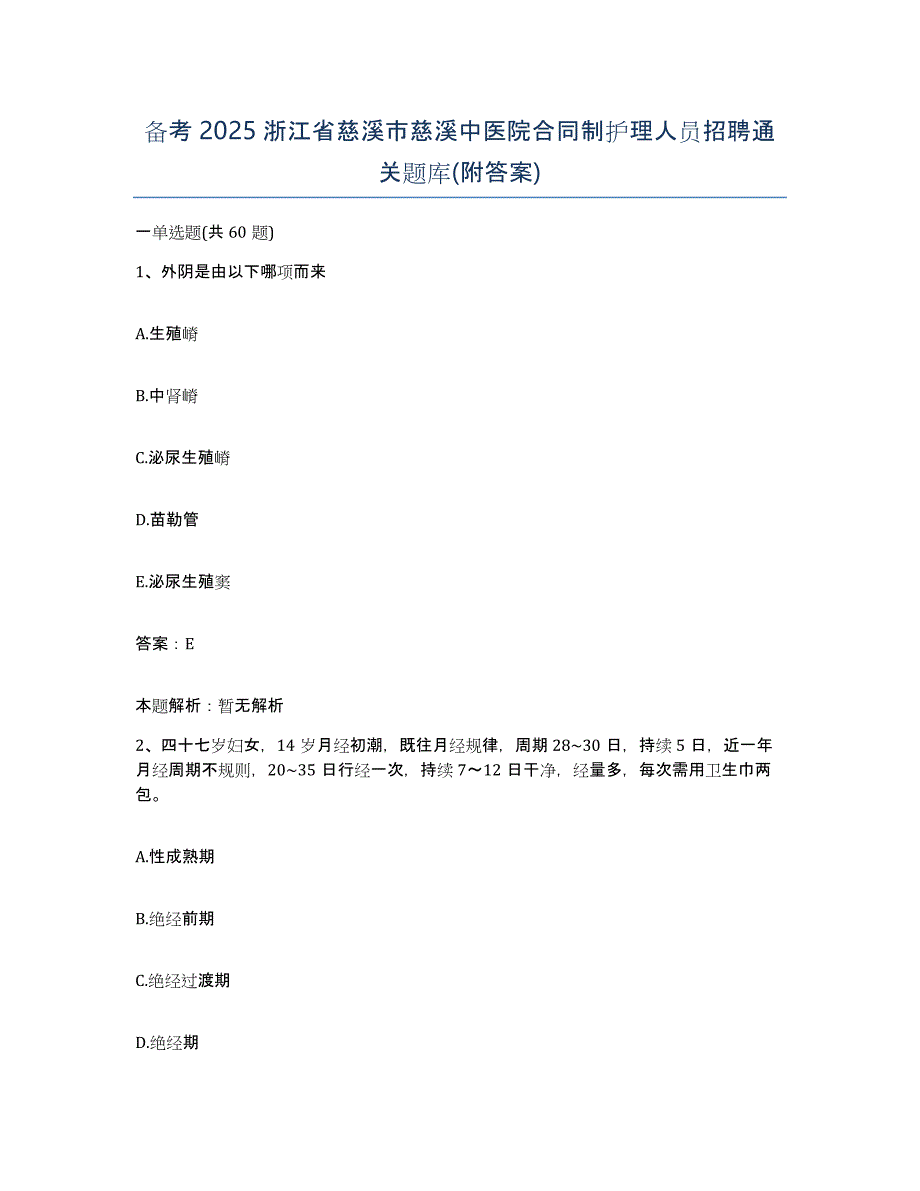 备考 2025 浙江省慈溪市慈溪中医院合同制护理人员招聘通关题库(附答案)

一单选题(共 60 题)

1、外阴是由以下哪项而来

A.生殖嵴

B.中肾嵴

C.泌尿生殖嵴

D.苗勒管

E.泌尿生殖窦

答案：E

本题解析：暂无解析

2、四十七岁妇女，14 岁月经初潮，既往月经规律，周期 28~30 日，持续 5 日，近一年月经周期不规则，20~35 日行经一次，持续 7～12 日干净，经量多，每次需用卫生巾两包。

A.性成熟期

B.绝经前期

C.绝经过渡期

D.绝经期